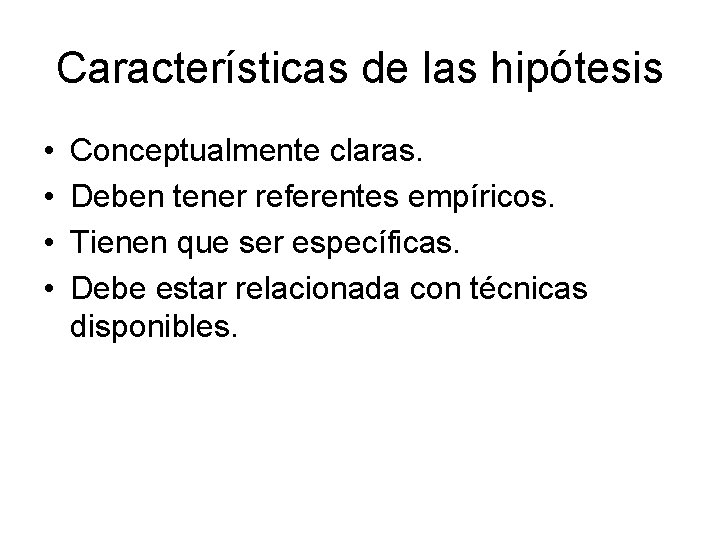 Características de las hipótesis

• Conceptualmente claras.
• Deben tener referentes empíricos.
• Tienen que ser específicas.
• Debe estar relacionada con técnicas disponibles.